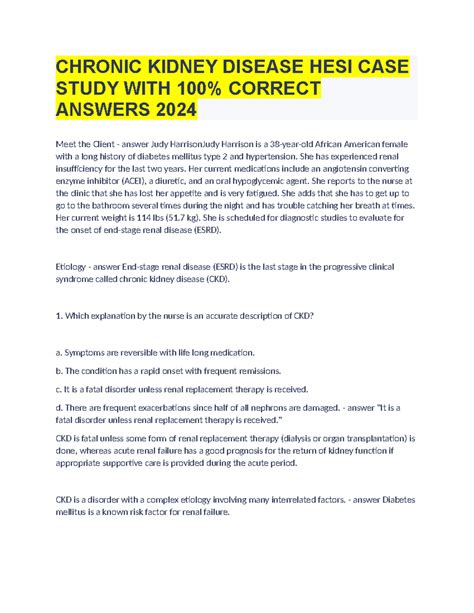 CHRONIC KIDNEY DISEASE HESI CASE STUDY WITH 100% CORRECT ANSWERS 2024

Meet the Client - answer Judy HarrisonJudy Harrison is a 38-year-old African American female with a long history of diabetes mellitus type 2 and hypertension. She has experienced renal insufficiency for the last two years. Her current medications include an angiotensin converting enzyme inhibitor (ACEI), a diuretic, and an oral hypoglycemic agent. She reports to the nurse at the clinic that she has lost her appetite and is very fatigued. She adds that she has to get up to go to the bathroom several times during the night and has trouble catching her breath at times. Her current weight is 114 lbs (51.7 kg). She is scheduled for diagnostic studies to evaluate for the onset of end-stage renal disease (ESRD).

Etiology - answer End-stage renal disease (ESRD) is the last stage in the progressive clinical syndrome called chronic kidney disease (CKD).

1. Which explanation by the nurse is an accurate description of CKD?

a. Symptoms are reversible with life long medication.

b. The condition has a rapid onset with frequent remissions.

c. It is a fatal disorder unless renal replacement therapy is received.

d. There are frequent exacerbations since half of all nephrons are damaged. - answer "It is a fatal disorder unless renal replacement therapy is received."

CKD is fatal unless some form of renal replacement therapy (dialysis or organ transplantation) is done, whereas acute renal failure has a good prognosis for the return of kidney function if appropriate supportive care is provided during the acute period.

CKD is a disorder with a complex etiology involving many interrelated factors. - answer Diabetes mellitus is a known risk factor for renal failure.